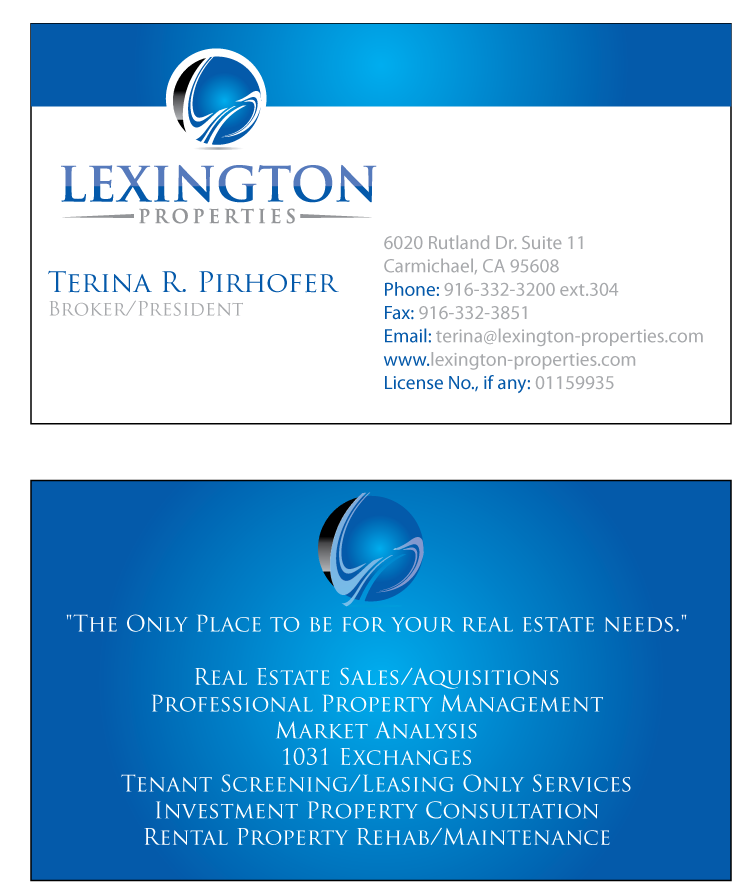 LEXINGTON
PROPERTIES

Terina R. Pirhofer
Broker/President

6020 Rutland Dr. Suite 11
Carmichael, CA 95608
Phone: 916-332-3200 ext.304
Fax: 916-332-3851
Email: terina@lexington-properties.com
www.lexington-properties.com
License No., if any: 01159935

"The Only Place to be for your real estate needs."

Real Estate Sales/Aquisitions
Professional Property Management
Market Analysis
1031 Exchanges
Tenant Screening/Leasing Only Services
Investment Property Consultation
Rental Property Rehab/Maintenance